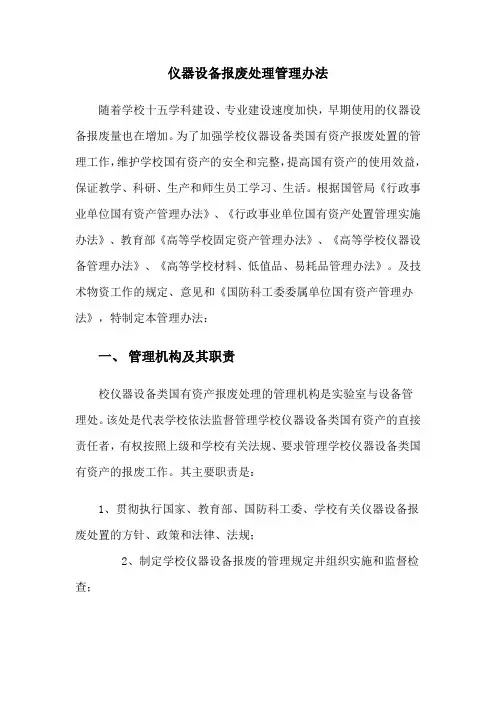 仪器设备报废处理管理办法

随着学校十五学科建设、专业建设速度加快，早期使用的仪器设备报废量也在增加。为了加强学校仪器设备类国有资产报废处置的管理工作，维护学校国有资产的安全和完整，提高国有资产的使用效益，保证教学、科研、生产和师生员工学习、生活。根据国管局《行政事业单位国有资产管理办法》、《行政事业单位国有资产处置管理实施办法》、教育部《高等学校固定资产管理办法》、《高等学校仪器设备管理办法》、《高等学校材料、低值品、易耗品管理办法》。及技术物资工作的规定、意见和《国防科工委委属单位国有资产管理办法》，特制定本管理办法：

一、 管理机构及其职责

校仪器设备类国有资产报废处理的管理机构是实验室与设备管理处。该处是代表学校依法监督管理学校仪器设备类国有资产的直接责任者，有权按照上级和学校有关法规、要求管理学校仪器设备类国有资产的报废工作。其主要职责是：

1、贯彻执行国家、教育部、国防科工委、学校有关仪器设备报废处置的方针、政策和法律、法规；

2、制定学校仪器设备报废的管理规定并组织实施和监督检查；